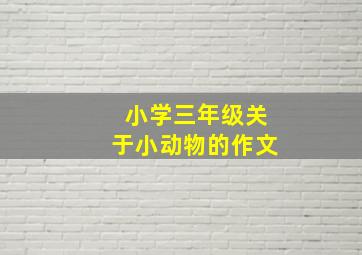 小学三年级关于小动物的作文